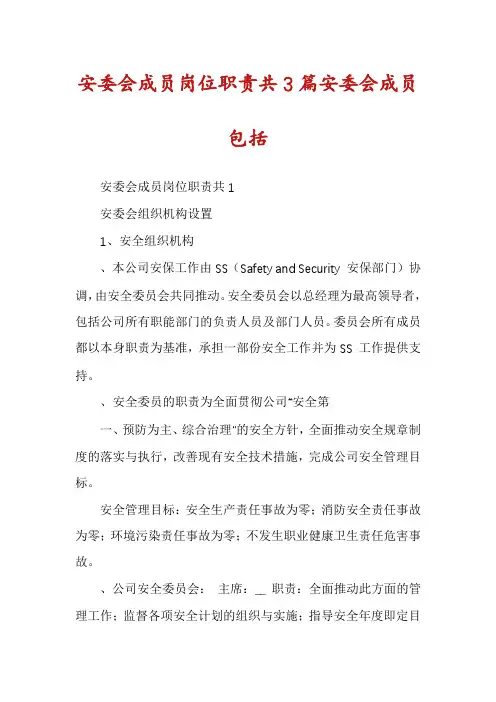 安委会成员岗位职责共3篇安委会成员包括

安委会成员岗位职责共1

安委会组织机构设置

1、安全组织机构

、本公司安保工作由SS（Safety and Security 安保部门）协调，由安全委员会共同推动。安全委员会以总经理为最高领导者，包括公司所有职能部门的负责人员及部门人员。委员会所有成员都以本身职责为基准，承担一部份安全工作并为SS 工作提供支持。

、安全委员的职责为全面贯彻公司"安全第

一、预防为主、综合治理"的安全方针，全面推动安全规章制度的落实与执行，改善现有安全技术措施，完成公司安全管理目标。

安全管理目标：安全生产责任事故为零；消防安全责任事故为零；环境污染责任事故为零；不发生职业健康卫生责任危害事故。

、公司安全委员会： 主席：__ 职责：全面推动此方面的管理工作；监督各项安全计划的组织与实施；指导安全年度即定目